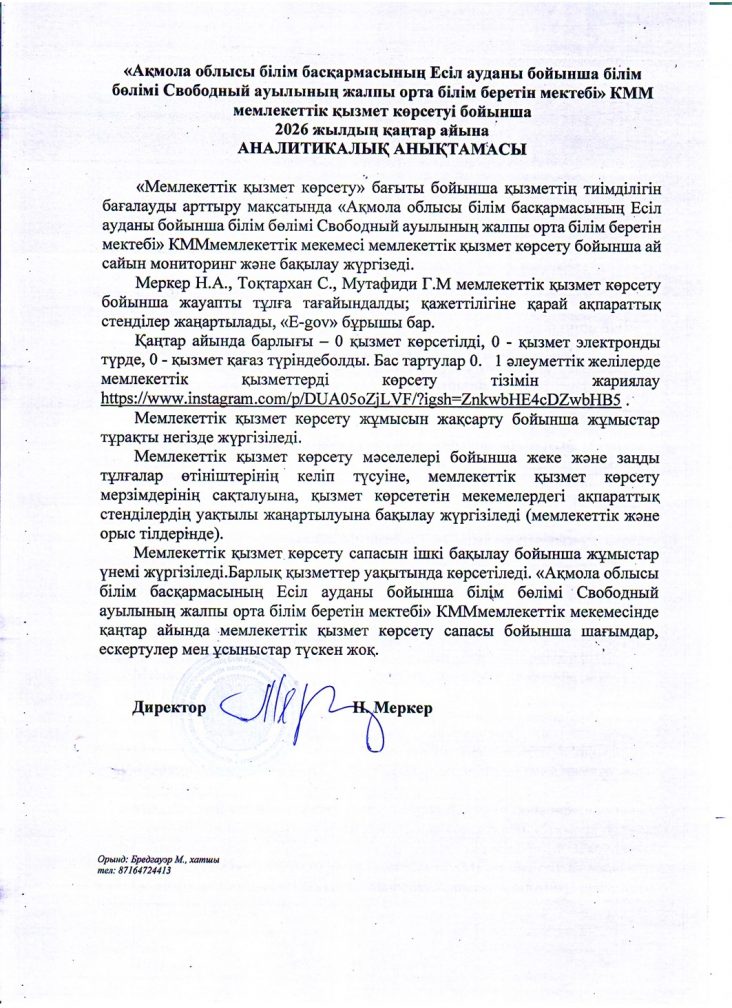 «Ақмола облысы білім басқармасының Есіл ауданы бойынша білім бөлімі Свободный ауылының жалпы орта білім беретін мектебі» КММ мемлекеттік қызмет көрсетуі бойынша
2026 жылдың қаңтар айына
АНАЛИТИКАЛЫҚ АНЫҚТАМАСЫ

«Мемлекеттік қызмет көрсету» бағыты бойынша қызметтің тиімділігін бағалауды арттыру мақсатында «Ақмола облысы білім басқармасының Есіл ауданы бойынша білім бөлімі Свободный ауылының жалпы орта білім беретін мектебі» КММмемлекеттік мекемесі мемлекеттік қызмет көрсету бойынша ай сайын мониторинг және бақылау жүргізеді.

Меркер Н.А., Тоқтархан С., Мутафиди Г.М мемлекеттік қызмет көрсету бойынша жауапты тұлға тағайындалды; қажеттілігіне қарай ақпараттық стенділер жаңартылады, «E-gov» бұрышы бар.

Қаңтар айында барлығы – 0 қызмет көрсетілді, 0 - қызмет электронды түрде, 0 - қызмет қағаз түріндеболды. Бас тартулар 0. 1 әлеуметтік желілерде мемлекеттік қызметтерді көрсету тізімін жариялау https://www.instagram.com/p/DUA05oZjLVF/?igsh=ZnkwbHE4cDZwbHB5 .

Мемлекеттік қызмет көрсету жұмысын жақсарту бойынша жұмыстар тұрақты негізде жүргізіледі.

Мемлекеттік қызмет көрсету мәселелері бойынша жеке және заңды тұлғалар өтініштерінің келіп түсуіне, мемлекеттік қызмет көрсету мерзімдерінің сақталуына, қызмет көрсететін мекемелердегі ақпараттық стенділердің уақтылы жаңартылуына бақылау жүргізіледі (мемлекеттік және орыс тілдерінде).

Мемлекеттік қызмет көрсету сапасын ішкі бақылау бойынша жұмыстар үнемі жүргізіледі.Барлық қызметтер уақытында көрсетіледі. «Ақмола облысы білім басқармасының Есіл ауданы бойынша білім бөлімі Свободный ауылының жалпы орта білім беретін мектебі» КММмемлекеттік мекемесінде қаңтар айында мемлекеттік қызмет көрсету сапасы бойынша шағымдар, ескертулер мен ұсыныстар түскен жоқ.

Директор Н. Меркер

Орынд: Бредгауэр М., хатшы
тел: 87164724413